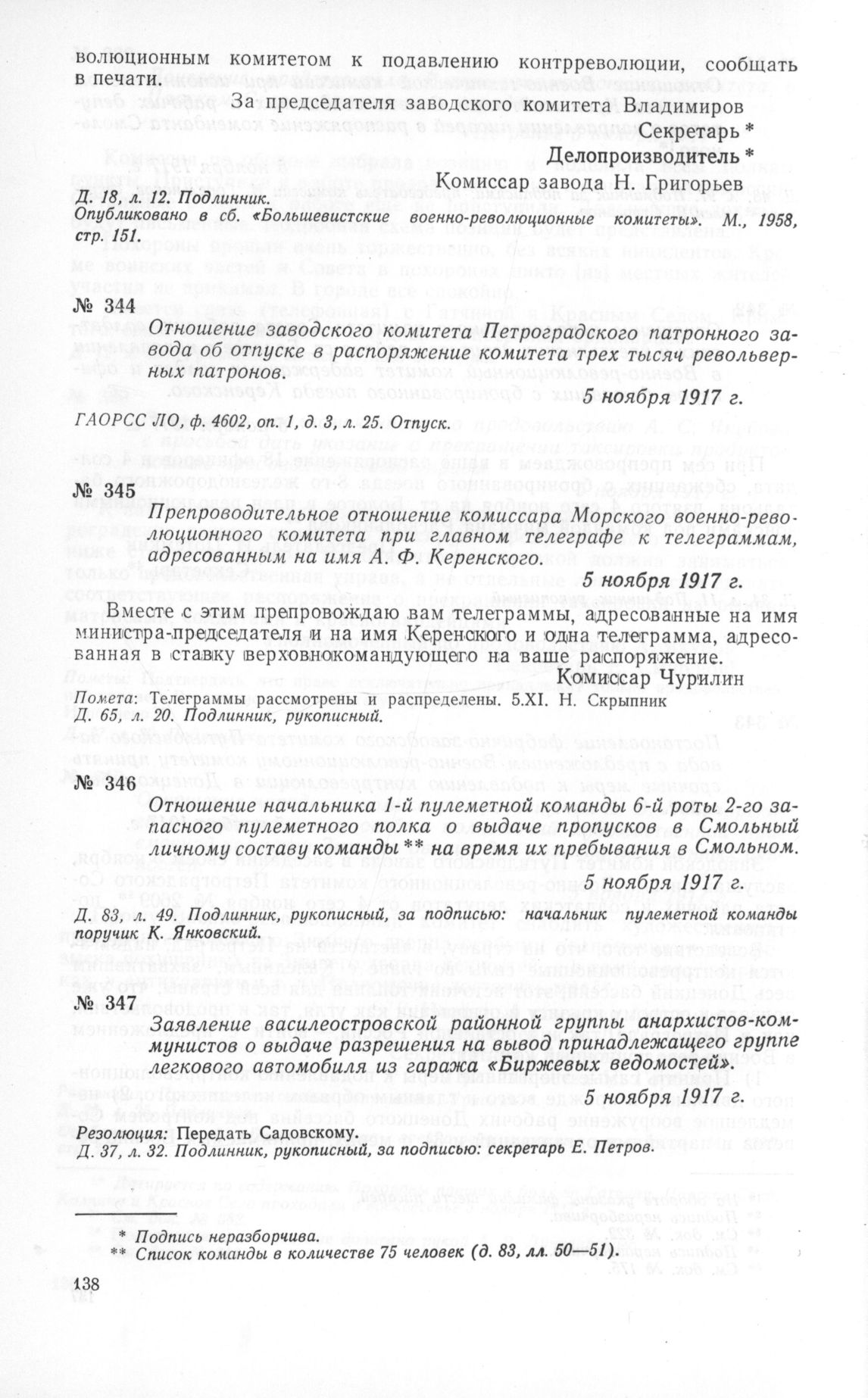 волюционным комитетом к подавлению контрреволюции, сообщать в печати.

За председателя заводского комитета Владимиров
Секретарь *
Делопроизводитель *
Комиссар завода Н. Григорьев

Д. 18, л. 12. Подлинник.
Опубликовано в сб. «Большевистские военно-революционные комитеты». М., 1958, стр. 151.

№ 344

Отношение заводского комитета Петроградского патронного завода об отпуске в распоряжение комитета трех тысяч револьверных патронов.

5 ноября 1917 г.

ГАОРСС ЛО, ф. 4602, оп. 1, д. 3, л. 25. Отпуск.

№ 345

Препроводительное отношение комиссара Морского военно-революционного комитета при главном телеграфе к телеграммам, адресованным на имя А. Ф. Керенского.

5 ноября 1917 г.

Вместе с этим препровождаю вам телеграммы, адресованные на имя министра-председателя и на имя Керенского и одна телеграмма, адресованная в ставку верховнокомандующего на ваше распоряжение.

Комиссар Чурилин

Помета: Телеграммы рассмотрены и распределены. 5.XI. Н. Скрыпник
Д. 65, л. 20. Подлинник, рукописный.

№ 346

Отношение начальника 1-й пулеметной команды 6-й роты 2-го запасного пулеметного полка о выдаче пропусков в Смольный личному составу команды ** на время их пребывания в Смольном.

5 ноября 1917 г.

Д. 83, л. 49. Подлинник, рукописный, за подписью: начальник пулеметной команды поручик К. Янковский.

№ 347

Заявление василеостровской районной группы анархистов-коммунистов о выдаче разрешения на вывод принадлежащего группе легкового автомобиля из гаража «Биржевых ведомостей».

5 ноября 1917 г.

Резолюция: Передать Садовскому.
Д. 37, л. 32. Подлинник, рукописный, за подписью: секретарь Е. Петров.

* Подпись неразборчива.
** Список команды в количестве 75 человек (д. 83, лл. 50—51).

138